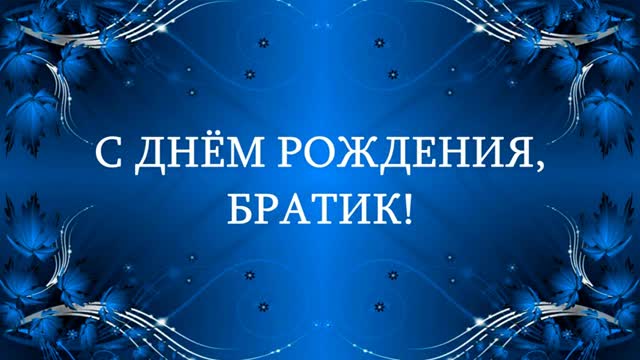 С ДНЁМ РОЖДЕНИЯ, БРАТИК!